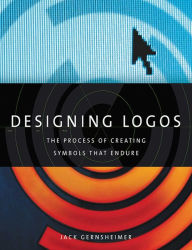 DESIGNING LOGOS

THE PROCESS OF CREATING SYMBOLS THAT ENDURE

JACK GERNSHEIMER